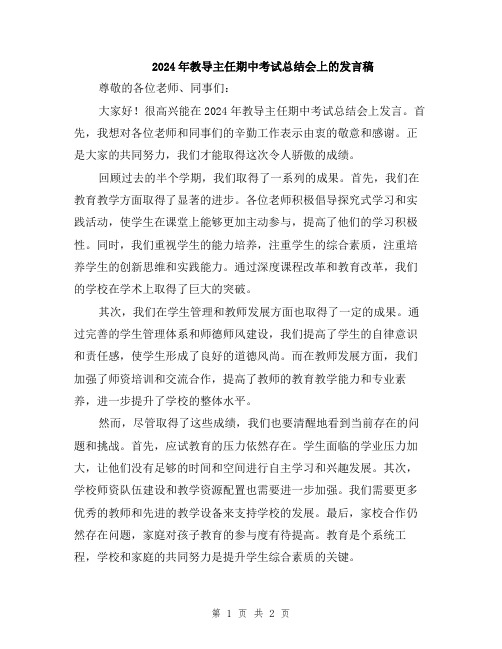 2024年教导主任期中考试总结会上的发言稿

尊敬的各位老师、同事们：

大家好！很高兴能在2024年教导主任期中考试总结会上发言。首先，我想对各位老师和同事们的辛勤工作表示由衷的敬意和感谢。正是大家的共同努力，我们才能取得这次令人骄傲的成绩。

回顾过去的半个学期，我们取得了一系列的成果。首先，我们在教育教学方面取得了显著的进步。各位老师积极倡导探究式学习和实践活动，使学生在课堂上能够更加主动参与，提高了他们的学习积极性。同时，我们重视学生的能力培养，注重学生的综合素质，注重培养学生的创新思维和实践能力。通过深度课程改革和教育改革，我们的学校在学术上取得了巨大的突破。

其次，我们在学生管理和教师发展方面也取得了一定的成果。通过完善的学生管理体系和师德师风建设，我们提高了学生的自律意识和责任感，使学生形成了良好的道德风尚。而在教师发展方面，我们加强了师资培训和交流合作，提高了教师的教育教学能力和专业素养，进一步提升了学校的整体水平。

然而，尽管取得了这些成绩，我们也要清醒地看到当前存在的问题和挑战。首先，应试教育的压力依然存在。学生面临的学业压力加大，让他们没有足够的时间和空间进行自主学习和兴趣发展。其次，学校师资队伍建设和教学资源配置也需要进一步加强。我们需要更多优秀的教师和先进的教学设备来支持学校的发展。最后，家校合作仍然存在问题，家庭对孩子教育的参与度有待提高。教育是个系统工程，学校和家庭的共同努力是提升学生综合素质的关键。

第 1 页 共 2 页